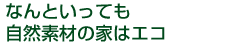 なんといっても
自然素材の家はエコ